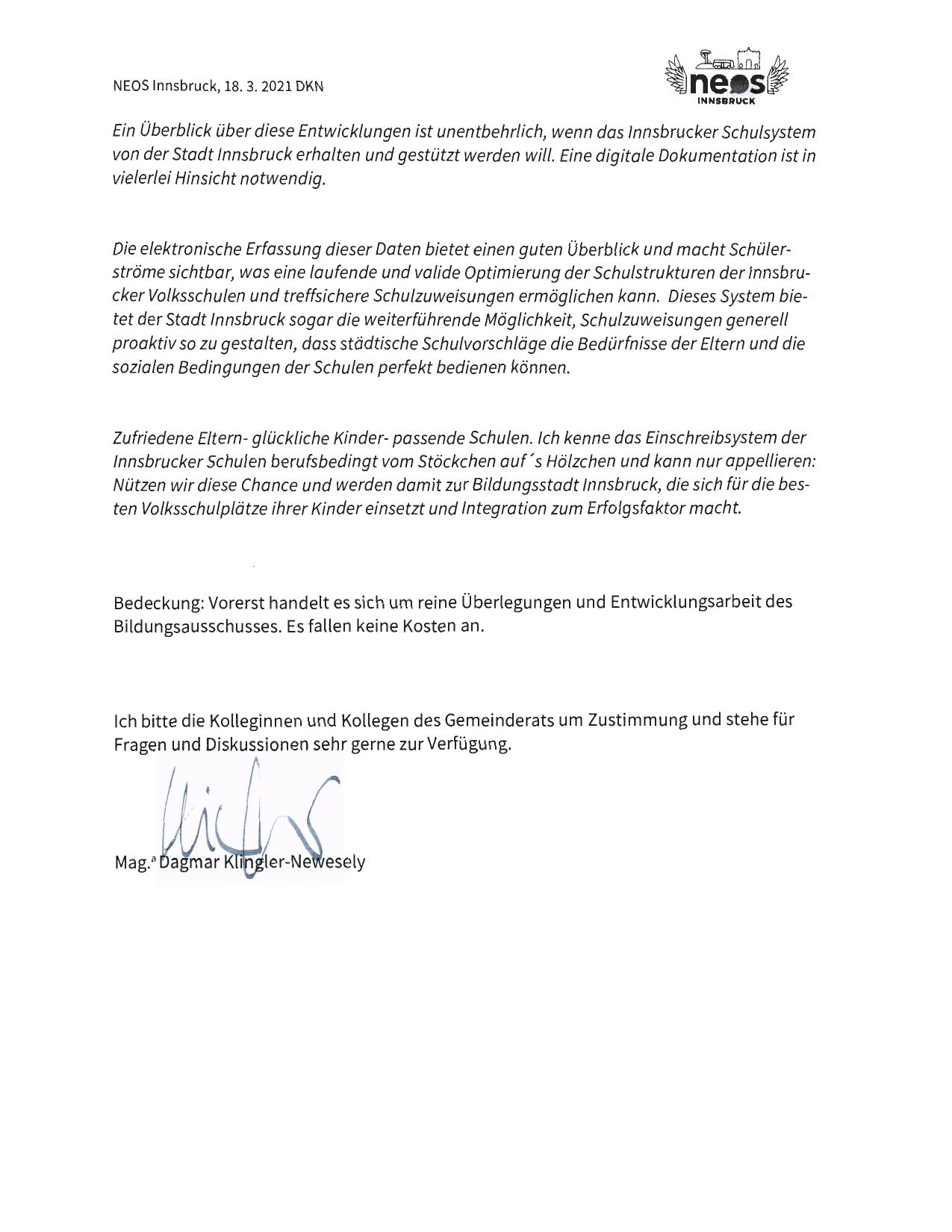 NEOS Innsbruck, 18. 3. 2021 DKN

neos
INNSBRUCK

Ein Überblick über diese Entwicklungen ist unentbehrlich, wenn das Innsbrucker Schulsystem von der Stadt Innsbruck erhalten und gestützt werden will. Eine digitale Dokumentation ist in vielerlei Hinsicht notwendig.

Die elektronische Erfassung dieser Daten bietet einen guten Überblick und macht Schülerströme sichtbar, was eine laufende und valide Optimierung der Schulstrukturen der Innsbrucker Volksschulen und treffsichere Schulzuweisungen ermöglichen kann. Dieses System bietet der Stadt Innsbruck sogar die weiterführende Möglichkeit, Schulzuweisungen generell proaktiv so zu gestalten, dass städtische Schulvorschläge die Bedürfnisse der Eltern und die sozialen Bedingungen der Schulen perfekt bedienen können.

Zufriedene Eltern- glückliche Kinder- passende Schulen. Ich kenne das Einschreibsystem der Innsbrucker Schulen berufsbedingt vom Stöckchen auf´s Hölzchen und kann nur appellieren: Nützen wir diese Chance und werden damit zur Bildungsstadt Innsbruck, die sich für die besten Volksschulplätze ihrer Kinder einsetzt und Integration zum Erfolgsfaktor macht.

Bedeckung: Vorerst handelt es sich um reine Überlegungen und Entwicklungsarbeit des Bildungsausschusses. Es fallen keine Kosten an.

Ich bitte die Kolleginnen und Kollegen des Gemeinderats um Zustimmung und stehe für Fragen und Diskussionen sehr gerne zur Verfügung.

Mag.ª Dagmar Klingler-Newesely